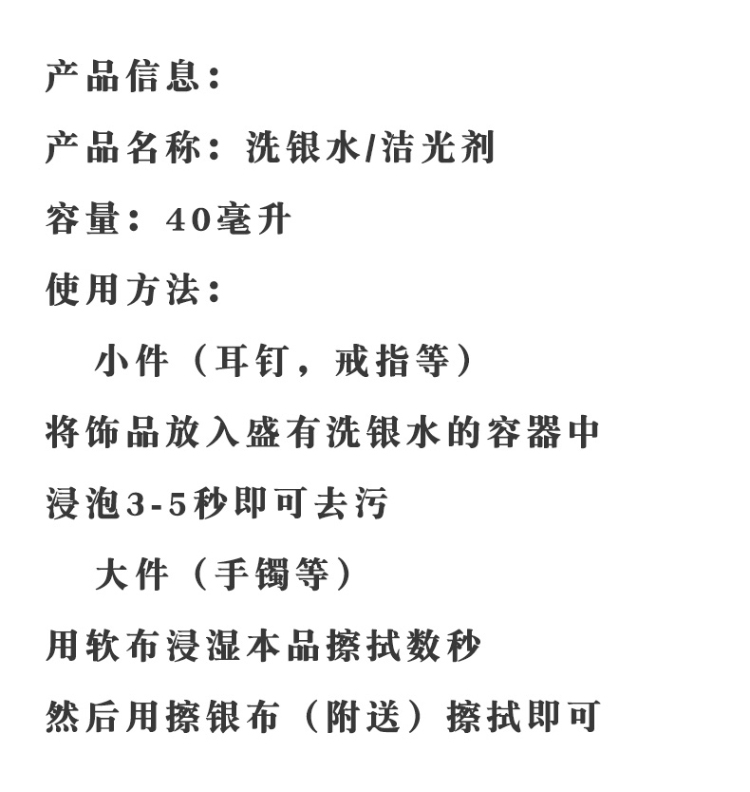 产品信息：

产品名称：洗银水/洁光剂

容量：40毫升

使用方法：

小件（耳钉，戒指等）

将饰品放入盛有洗银水的容器中

浸泡3-5秒即可去污

大件（手镯等）

用软布浸湿本品擦拭数秒

然后用擦银布（附送）擦拭即可